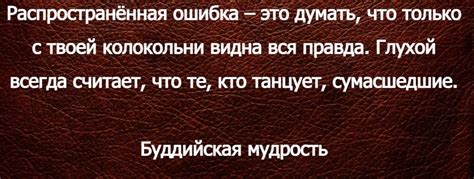 Распространённая ошибка – это думать, что только с твоей колокольни видна вся правда. Глухой всегда считает, что те, кто танцует, сумасшедшие.

Буддийская мудрость